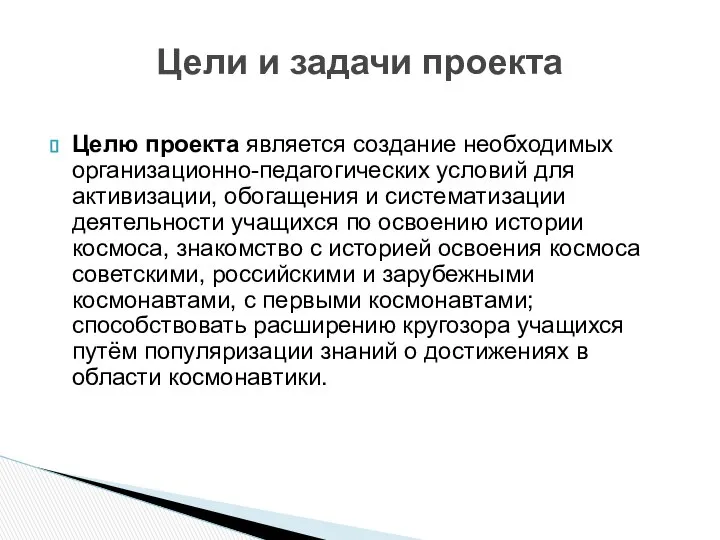 Цели и задачи проекта

Целю проекта является создание необходимых организационно-педагогических условий для активизации, обогащения и систематизации деятельности учащихся по освоению истории космоса, знакомство с историей освоения космоса советскими, российскими и зарубежными космонавтами, с первыми космонавтами; способствовать расширению кругозора учащихся путём популяризации знаний о достижениях в области космонавтики.